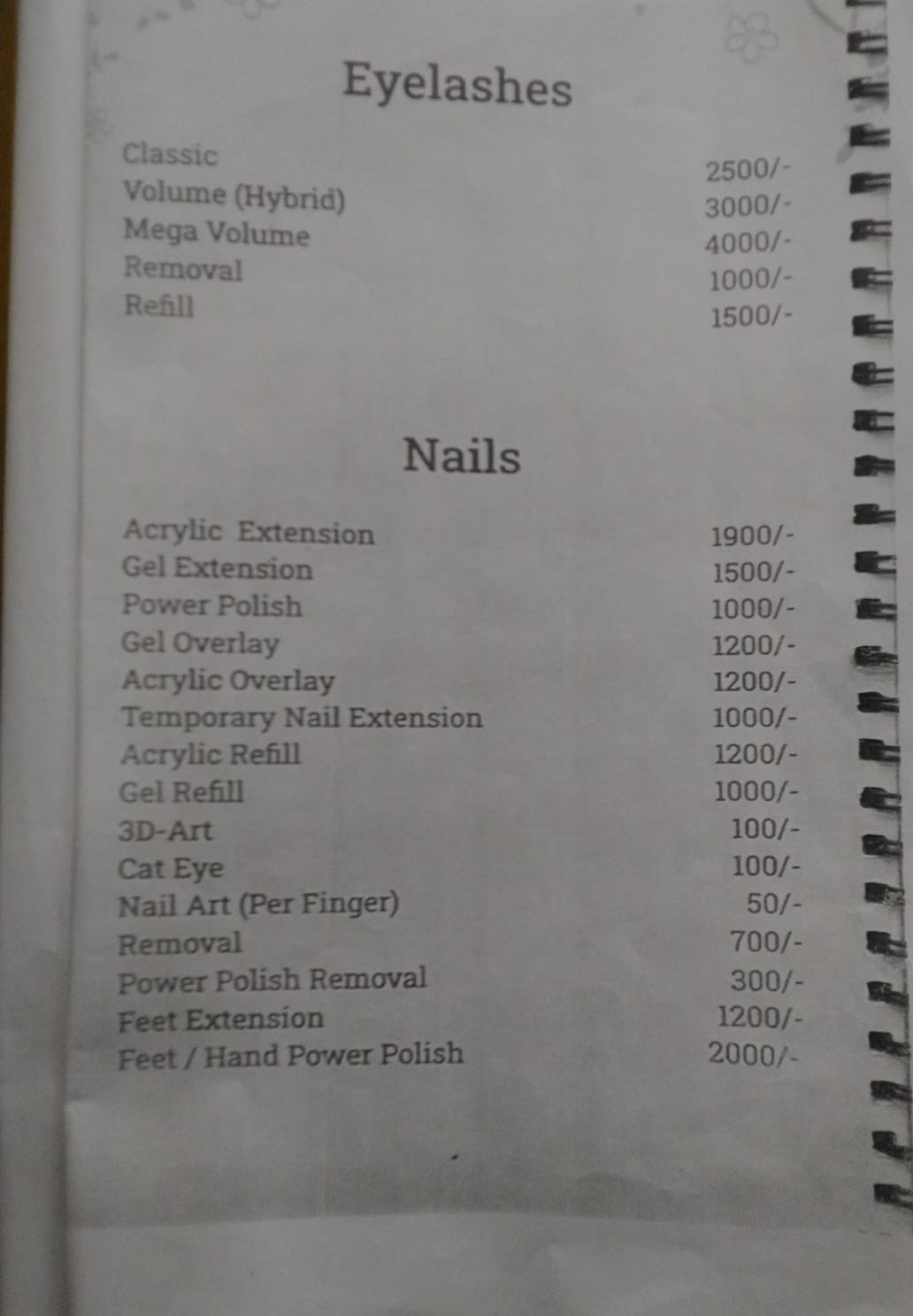 Eyelashes

Classic 2500/-
Volume (Hybrid) 3000/-
Mega Volume 4000/-
Removal 1000/-
Refill 1500/-

Nails

Acrylic Extension 1900/-
Gel Extension 1500/-
Power Polish 1000/-
Gel Overlay 1200/-
Acrylic Overlay 1200/-
Temporary Nail Extension 1000/-
Acrylic Refill 1200/-
Gel Refill 1000/-
3D-Art 100/-
Cat Eye 100/-
Nail Art (Per Finger) 50/-
Removal 700/-
Power Polish Removal 300/-
Feet Extension 1200/-
Feet / Hand Power Polish 2000/-